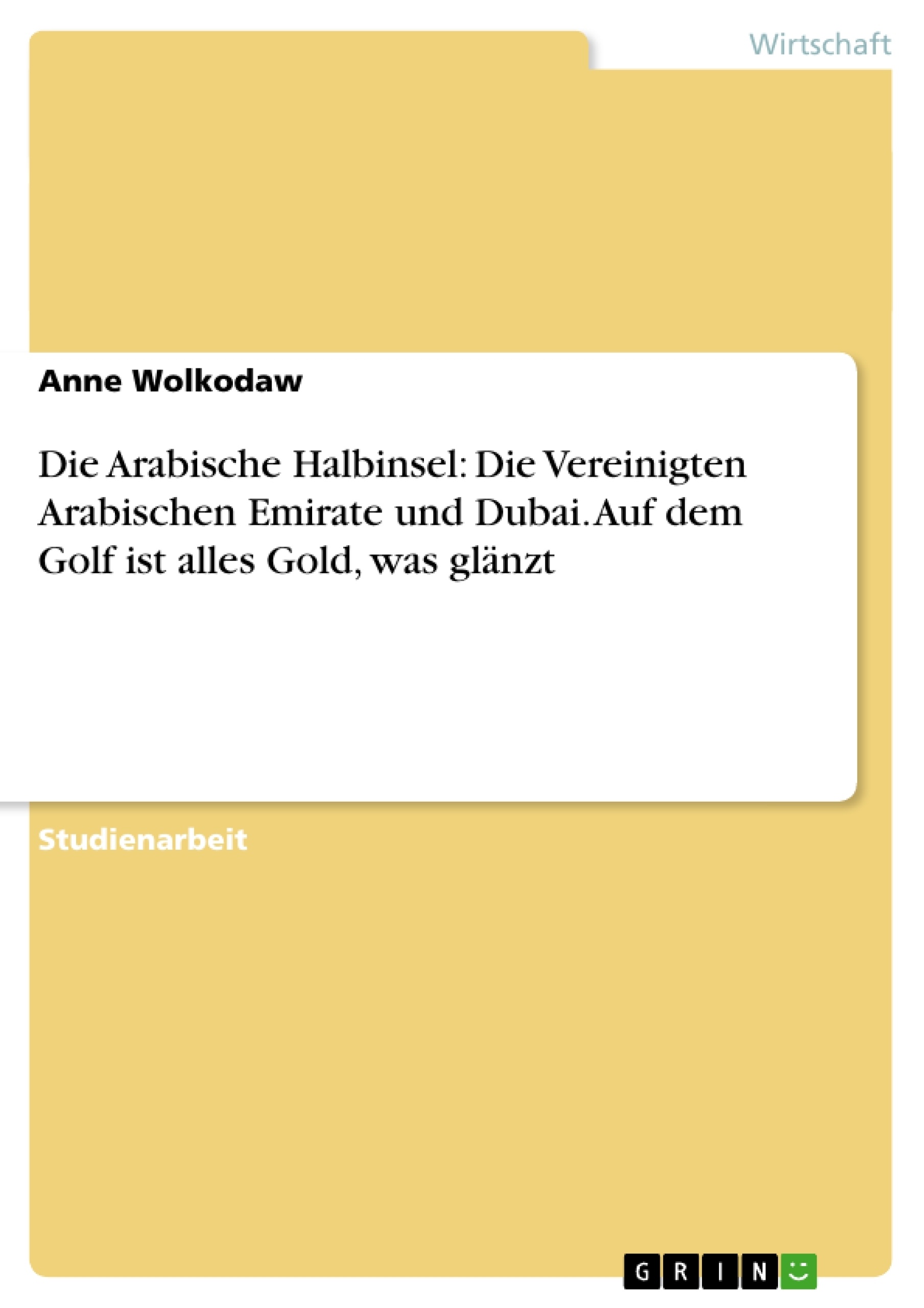 Wirtschaft

Anne Wolkodaw

Die Arabische Halbinsel: Die Vereinigten Arabischen Emirate und Dubai. Auf dem Golf ist alles Gold, was glänzt

Studienarbeit

GRIN